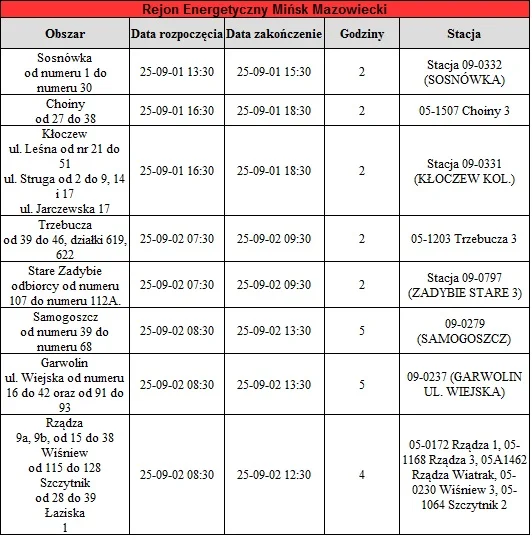 Rejon Energetyczny Mińsk Mazowiecki

| Obszar | Data rozpoczęcia | Data zakończenie | Godziny | Stacja |
|---|---|---|---|---|
| Sosnówka od numeru 1 do numeru 30 | 25-09-01 13:30 | 25-09-01 15:30 | 2 | Stacja 09-0332 (SOSNÓWKA) |
| Choiny od 27 do 38 | 25-09-01 16:30 | 25-09-01 18:30 | 2 | 05-1507 Choiny 3 |
| Kłoczew ul. Leśna od nr 21 do 51 ul. Struga od 2 do 9, 14 i 17 ul. Jarczewska 17 | 25-09-01 16:30 | 25-09-01 18:30 | 2 | Stacja 09-0331 (KŁOCZEW KOL.) |
| Trzebucza od 39 do 46, działki 619, 622 | 25-09-02 07:30 | 25-09-02 09:30 | 2 | 05-1203 Trzebucza 3 |
| Stare Zadybie odbiorcy od numeru 107 do numeru 112A. | 25-09-02 07:30 | 25-09-02 09:30 | 2 | Stacja 09-0797 (ZADYBIE STARE 3) |
| Samogoszcz od numeru 39 do numeru 68 | 25-09-02 08:30 | 25-09-02 13:30 | 5 | 09-0279 (SAMOGOSZCZ) |
| Garwolin ul. Wiejska od numeru 16 do 42 oraz od 91 do 93 | 25-09-02 08:30 | 25-09-02 13:30 | 5 | 09-0237 (GARWOLIN UL. WIEJSKA) |
| Rządza 9a, 9b, od 15 do 38 Wiśniew od 115 do 128 Szczytnik od 28 do 39 Łaziska 1 | 25-09-02 08:30 | 25-09-02 12:30 | 4 | 05-0172 Rządza 1, 05-1168 Rządza 3, 05A1462 Rządza Wiatrak, 05-0230 Wiśniew 3, 05-1064 Szczytnik 2 |